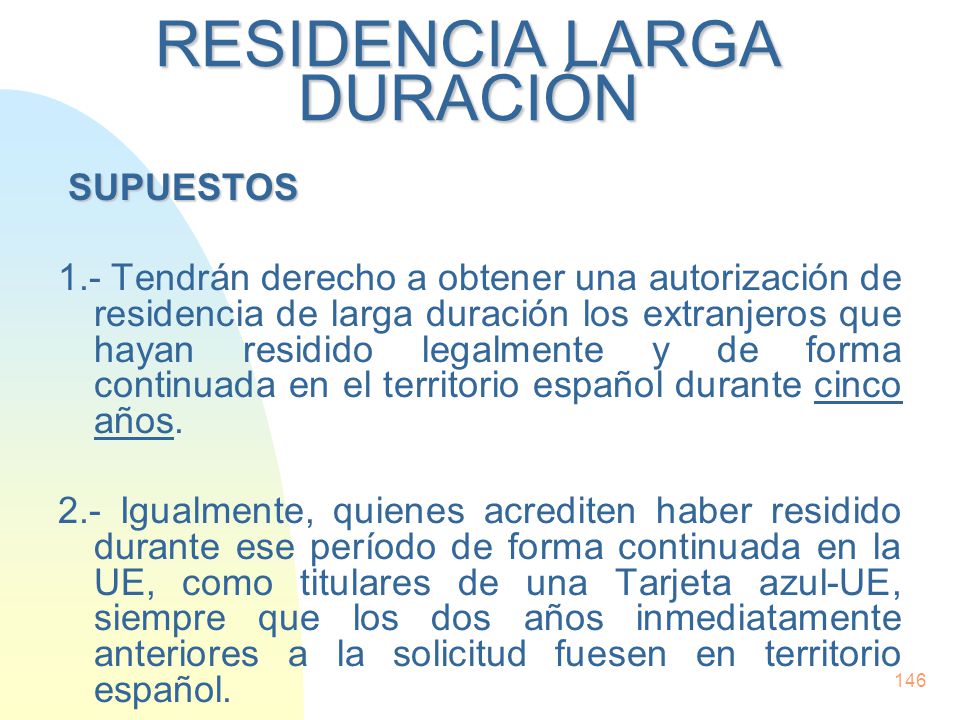 RESIDENCIA LARGA DURACIÓN

SUPUESTOS

1.- Tendrán derecho a obtener una autorización de residencia de larga duración los extranjeros que hayan residido legalmente y de forma continuada en el territorio español durante cinco años.

2.- Igualmente, quienes acrediten haber residido durante ese período de forma continuada en la UE, como titulares de una Tarjeta azul-UE, siempre que los dos años inmediatamente anteriores a la solicitud fuesen en territorio español.

146